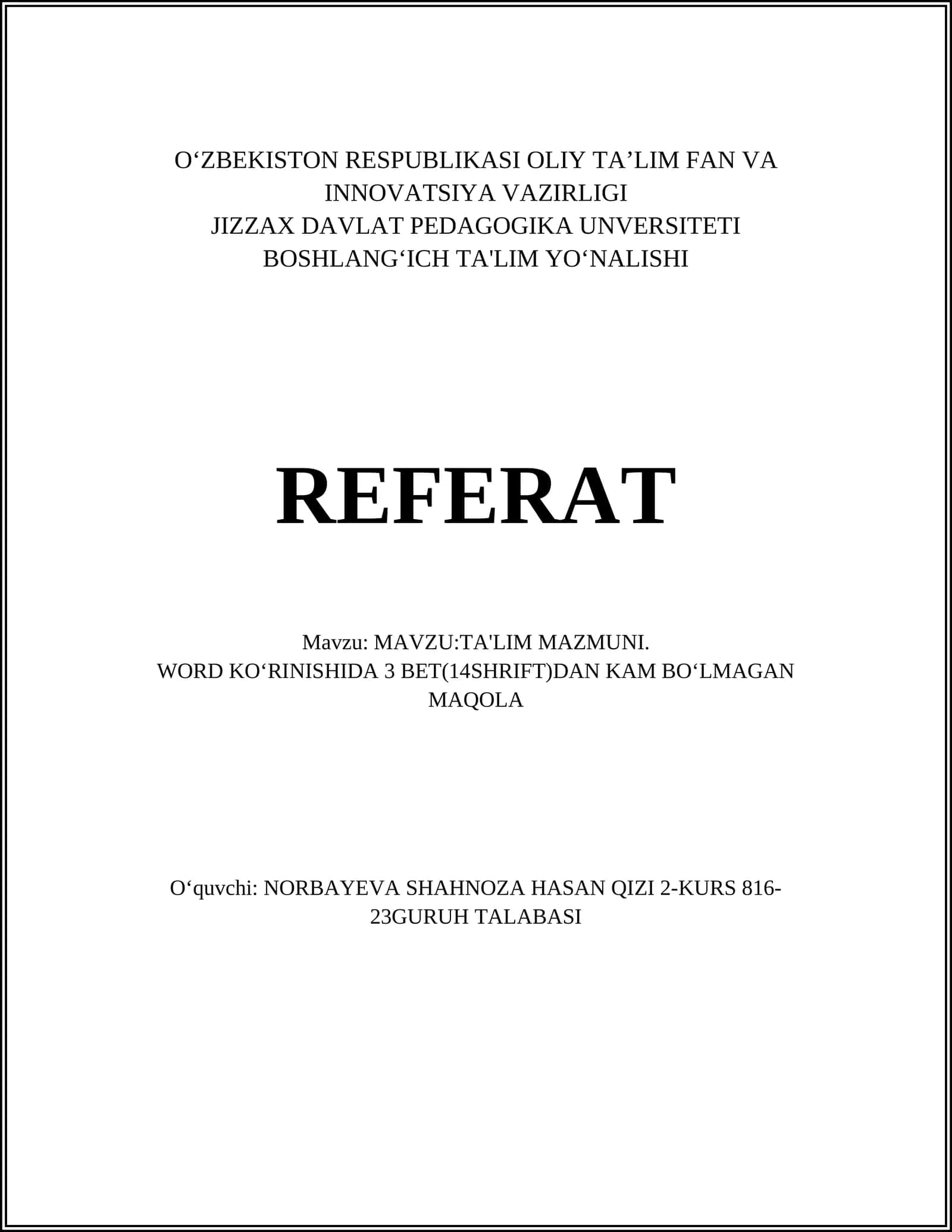 O‘ZBEKISTON RESPUBLIKASI OLIY TA’LIM FAN VA INNOVATSIYA VAZIRLIGI
JIZZAX DAVLAT PEDAGOGIKA UNVERSITETI
BOSHLANG‘ICH TA'LIM YO‘NALISHI

REFERAT

Mavzu: MAVZU:TA'LIM MAZMUNI.
WORD KO‘RINISHIDA 3 BET(14SHRIFT)DAN KAM BO‘LMAGAN MAQOLA

O‘quvchi: NORBAYEVA SHAHNOZA HASAN QIZI 2-KURS 816-23GURUH TALABASI